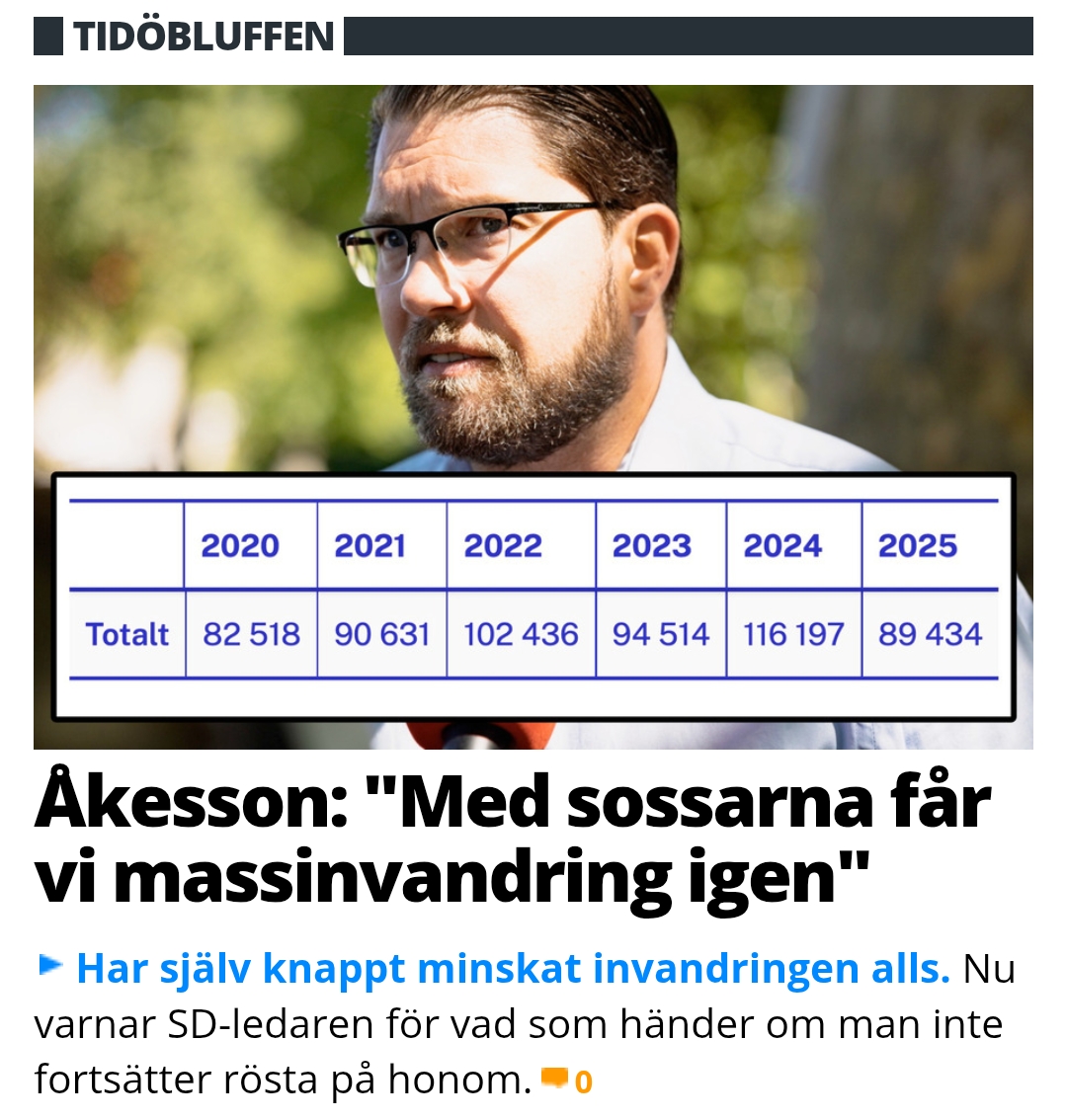 TIDÖBLUFFEN

| | 2020 | 2021 | 2022 | 2023 | 2024 | 2025 |
|---|---|---|---|---|---|---|
| Totalt | 82 518 | 90 631 | 102 436 | 94 514 | 116 197 | 89 434 |

Åkesson: "Med sossarna får vi massinvandring igen"

Har själv knappt minskat invandringen alls. Nu varnar SD-ledaren för vad som händer om man inte fortsätter rösta på honom. 0